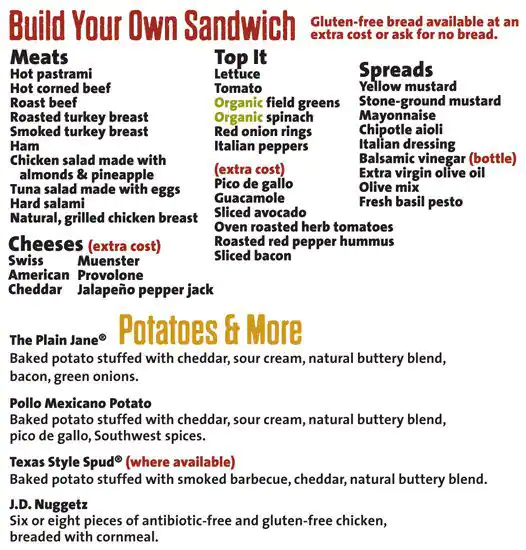 Build Your Own Sandwich

Gluten-free bread available at an extra cost or ask for no bread.

Meats
Hot pastrami
Hot corned beef
Roast beef
Roasted turkey breast
Smoked turkey breast
Ham
Chicken salad made with almonds & pineapple
Tuna salad made with eggs
Hard salami
Natural, grilled chicken breast

Cheeses (extra cost)
Swiss
American
Cheddar
Muenster
Provolone
Jalapeño pepper jack

Top It
Lettuce
Tomato
Organic field greens
Organic spinach
Red onion rings
Italian peppers

(extra cost)
Pico de gallo
Guacamole
Sliced avocado
Oven roasted herb tomatoes
Roasted red pepper hummus
Sliced bacon

Spreads
Yellow mustard
Stone-ground mustard
Mayonnaise
Chipotle aioli
Italian dressing
Balsamic vinegar (bottle)
Extra virgin olive oil
Olive mix
Fresh basil pesto

Potatoes & More

The Plain Jane®
Baked potato stuffed with cheddar, sour cream, natural buttery blend, bacon, green onions.

Pollo Mexicano Potato
Baked potato stuffed with cheddar, sour cream, natural buttery blend, pico de gallo, Southwest spices.

Texas Style Spud® (where available)
Baked potato stuffed with smoked barbecue, cheddar, natural buttery blend.

J.D. Nuggetz
Six or eight pieces of antibiotic-free and gluten-free chicken, breaded with cornmeal.